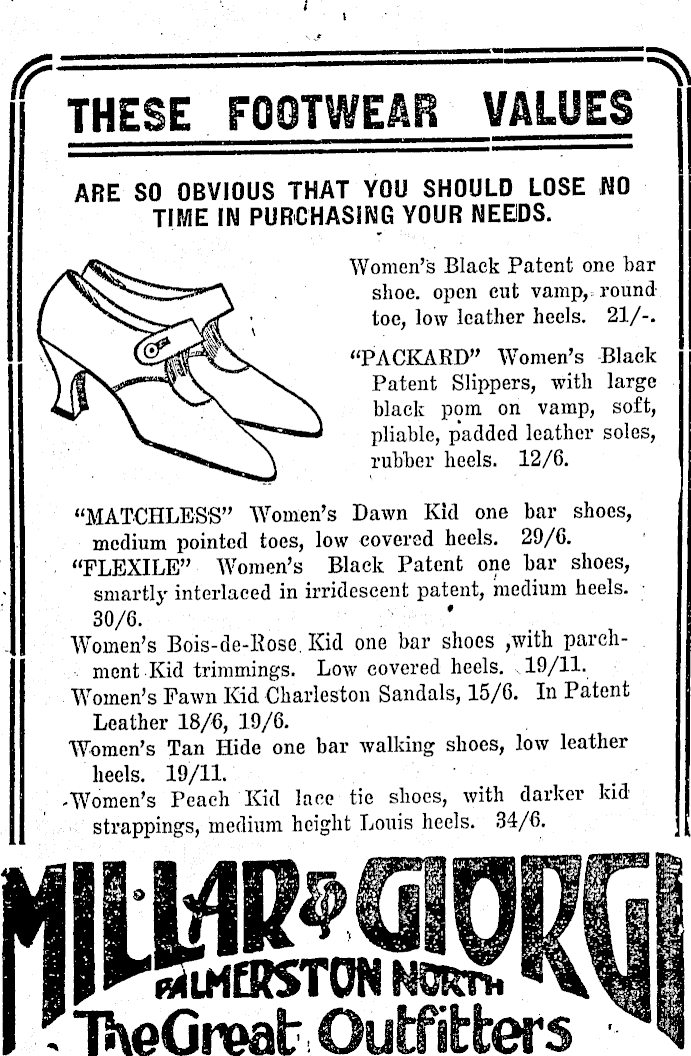 THESE FOOTWEAR VALUES

ARE SO OBVIOUS THAT YOU SHOULD LOSE NO TIME IN PURCHASING YOUR NEEDS.

Women's Black Patent one bar shoe. open cut vamp, round toe, low leather heels. 21/-.

"PACKARD" Women's Black Patent Slippers, with large black pom on vamp, soft, pliable, padded leather soles, rubber heels. 12/6.

"MATCHLESS" Women's Dawn Kid one bar shoes, medium pointed toes, low covered heels. 29/6.

"FLEXILE" Women's Black Patent one bar shoes, smartly interlaced in irridescent patent, medium heels. 30/6.

Women's Bois-de-Rose Kid one bar shoes ,with parchment Kid trimmings. Low covered heels. 19/11.

Women's Fawn Kid Charleston Sandals, 15/6. In Patent Leather 18/6, 19/6.

Women's Tan Hide one bar walking shoes, low leather heels. 19/11.

Women's Peach Kid lace tie shoes, with darker kid strappings, medium height Louis heels. 34/6.

MILLAR & GIORGI
PALMERSTON NORTH
The Great Outfitters